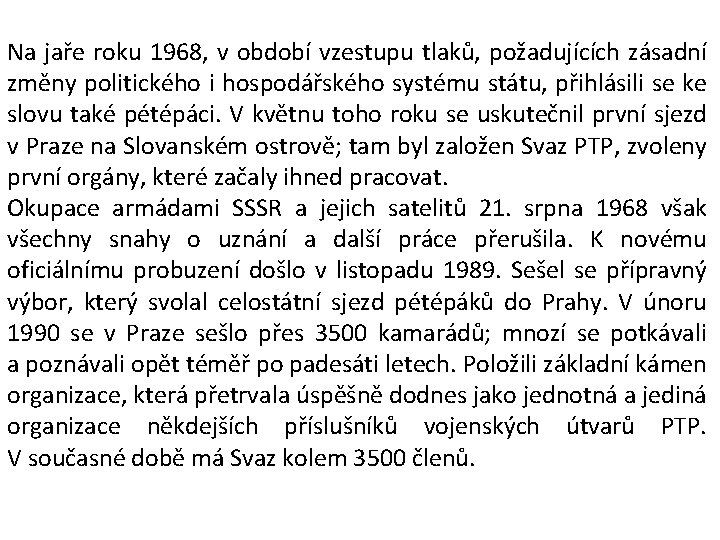 Na jaře roku 1968, v období vzestupu tlaků, požadujících zásadní změny politického i hospodářského systému státu, přihlásili se ke slovu také pétépáci. V květnu toho roku se uskutečnil první sjezd v Praze na Slovanském ostrově; tam byl založen Svaz PTP, zvoleny první orgány, které začaly ihned pracovat.
Okupace armádami SSSR a jejich satelitů 21. srpna 1968 však všechny snahy o uznání a další práce přerušila. K novému oficiálnímu probuzení došlo v listopadu 1989. Sešel se přípravný výbor, který svolal celostátní sjezd pétépáků do Prahy. V únoru 1990 se v Praze sešlo přes 3500 kamarádů; mnozí se potkávali a poznávali opět téměř po padesáti letech. Položili základní kámen organizace, která přetrvala úspěšně dodnes jako jednotná a jediná organizace někdejších příslušníků vojenských útvarů PTP. V současné době má Svaz kolem 3500 členů.